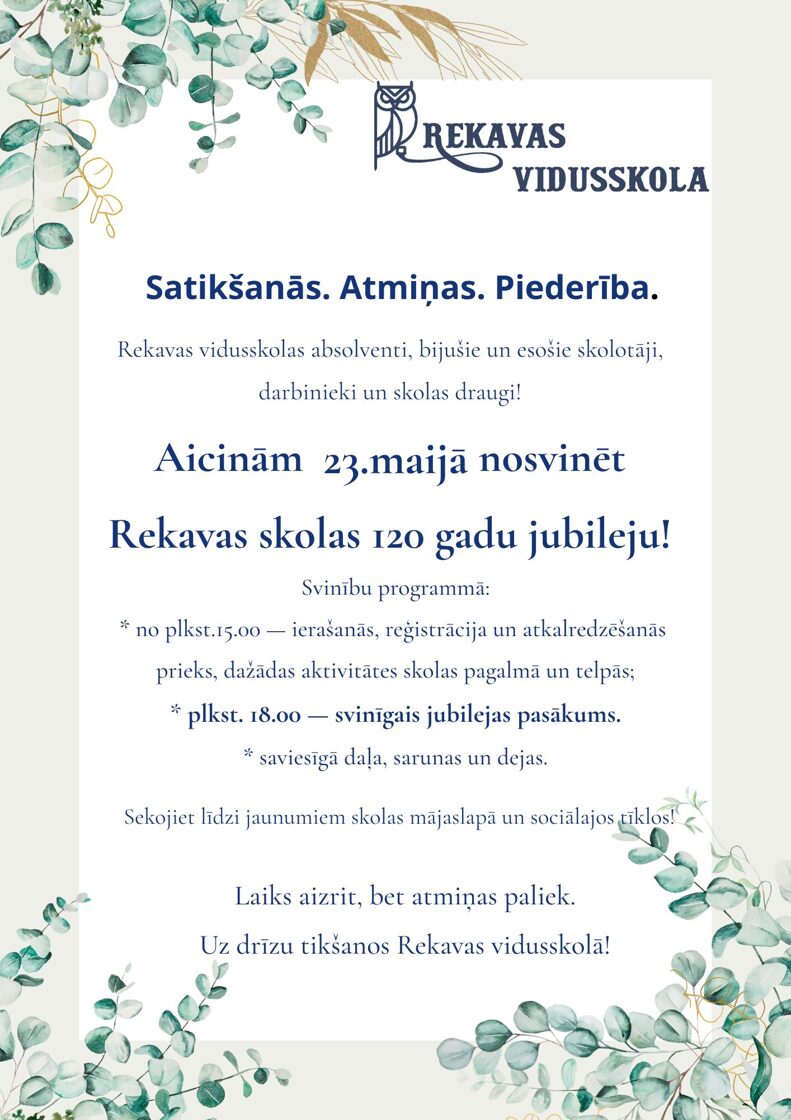 REKAVAS VIDUSSKOLA

Satikšanās. Atmiņas. Piederība.

Rekavas vidusskolas absolventi, bijušie un esošie skolotāji, darbinieki un skolas draugi!

Aicinām 23.maijā nosvinēt

Rekavas skolas 120 gadu jubileju!

Svinību programmā:

* no plkst.15.00 — ierašanās, reģistrācija un atkalredzēšanās prieks, dažādas aktivitātes skolas pagalmā un telpās;

* plkst. 18.00 — svinīgais jubilejas pasākums.

* saviesīgā daļa, sarunas un dejas.

Sekojiet līdzi jaunumiem skolas mājaslapā un sociālajos tīklos!

Laiks aizrit, bet atmiņas paliek.

Uz drīzu tikšanos Rekavas vidusskolā!